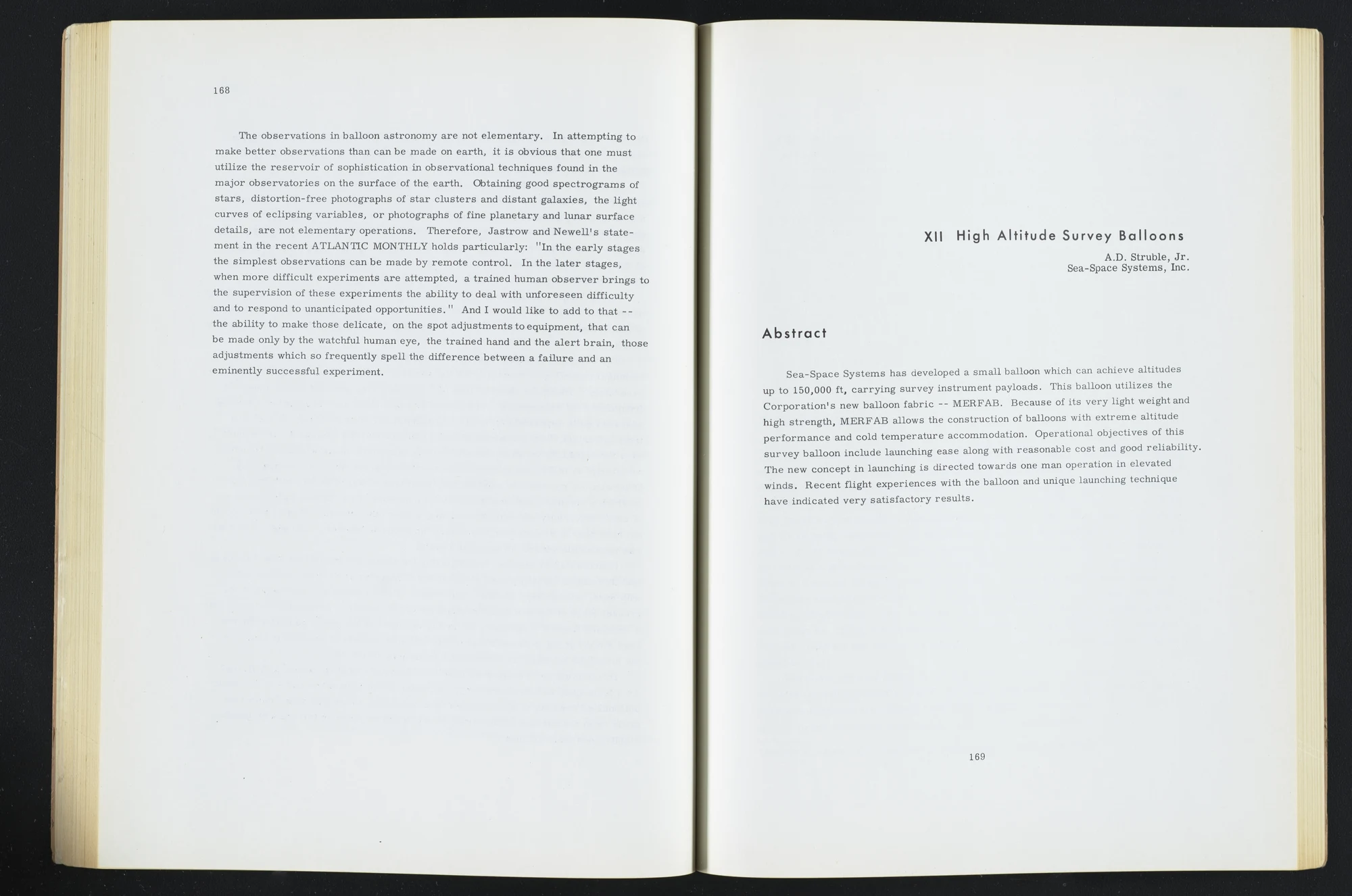 168

The observations in balloon astronomy are not elementary. In attempting to make better observations than can be made on earth, it is obvious that one must utilize the reservoir of sophistication in observational techniques found in the major observatories on the surface of the earth. Obtaining good spectrograms of stars, distortion-free photographs of star clusters and distant galaxies, the light curves of eclipsing variables, or photographs of fine planetary and lunar surface details, are not elementary operations. Therefore, Jastrow and Newell's statement in the recent ATLANTIC MONTHLY holds particularly: "In the early stages the simplest observations can be made by remote control. In the later stages, when more difficult experiments are attempted, a trained human observer brings to the supervision of these experiments the ability to deal with unforeseen difficulty and to respond to unanticipated opportunities." And I would like to add to that -- the ability to make those delicate, on the spot adjustments to equipment, that can be made only by the watchful human eye, the trained hand and the alert brain, those adjustments which so frequently spell the difference between a failure and an eminently successful experiment.

XII High Altitude Survey Balloons

A.D. Struble, Jr.
Sea-Space Systems, Inc.

Abstract

Sea-Space Systems has developed a small balloon which can achieve altitudes up to 150,000 ft, carrying survey instrument payloads. This balloon utilizes the Corporation's new balloon fabric -- MERFAB. Because of its very light weight and high strength, MERFAB allows the construction of balloons with extreme altitude performance and cold temperature accommodation. Operational objectives of this survey balloon include launching ease along with reasonable cost and good reliability. The new concept in launching is directed towards one man operation in elevated winds. Recent flight experiences with the balloon and unique launching technique have indicated very satisfactory results.

169